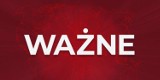 WAŻNE